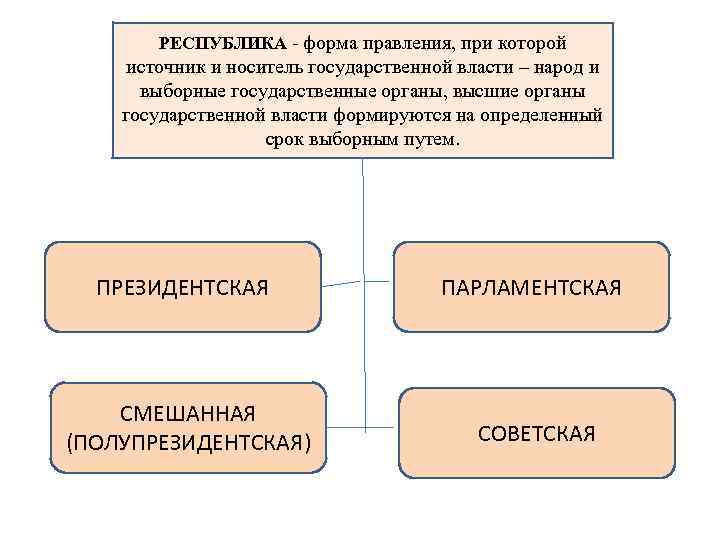 РЕСПУБЛИКА - форма правления, при которой источник и носитель государственной власти – народ и выборные государственные органы, высшие органы государственной власти формируются на определенный срок выборным путем.

ПРЕЗИДЕНТСКАЯ

ПАРЛАМЕНТСКАЯ

СМЕШАННАЯ (ПОЛУПРЕЗИДЕНТСКАЯ)

СОВЕТСКАЯ